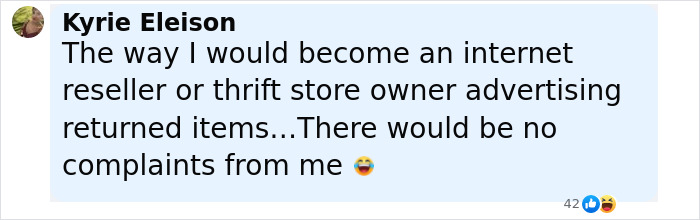 Kyrie Eleison
The way I would become an internet reseller or thrift store owner advertising returned items...There would be no complaints from me 😂

42